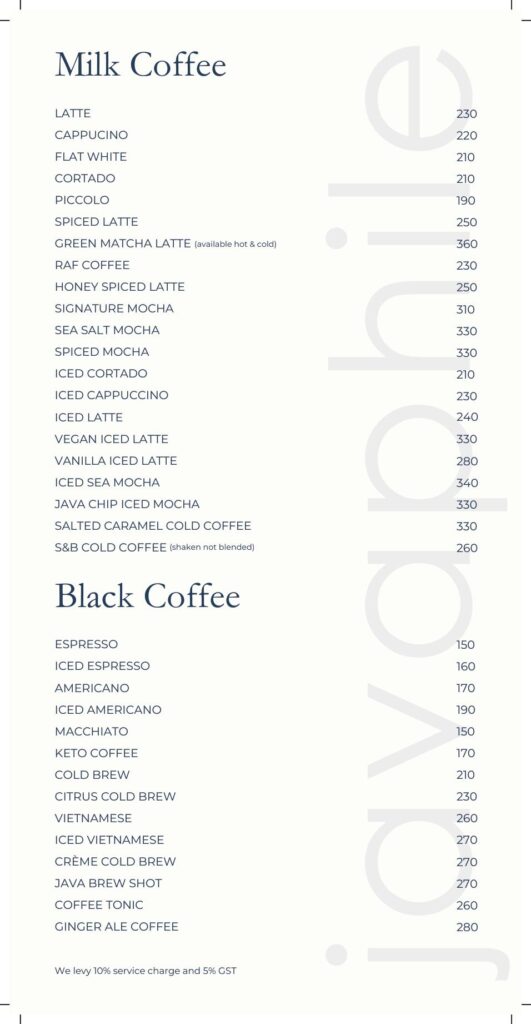 Milk Coffee

| | |
|---|---|
| LATTE | 230 |
| CAPPUCINO | 220 |
| FLAT WHITE | 210 |
| CORTADO | 210 |
| PICCOLO | 190 |
| SPICED LATTE | 250 |
| GREEN MATCHA LATTE (available hot & cold) | 360 |
| RAF COFFEE | 230 |
| HONEY SPICED LATTE | 250 |
| SIGNATURE MOCHA | 310 |
| SEA SALT MOCHA | 330 |
| SPICED MOCHA | 330 |
| ICED CORTADO | 210 |
| ICED CAPPUCCINO | 230 |
| ICED LATTE | 240 |
| VEGAN ICED LATTE | 330 |
| VANILLA ICED LATTE | 280 |
| ICED SEA MOCHA | 340 |
| JAVA CHIP ICED MOCHA | 330 |
| SALTED CARAMEL COLD COFFEE | 330 |
| S&B COLD COFFEE (shaken not blended) | 260 |

Black Coffee

| | |
|---|---|
| ESPRESSO | 150 |
| ICED ESPRESSO | 160 |
| AMERICANO | 170 |
| ICED AMERICANO | 190 |
| MACCHIATO | 150 |
| KETO COFFEE | 170 |
| COLD BREW | 210 |
| CITRUS COLD BREW | 230 |
| VIETNAMESE | 260 |
| ICED VIETNAMESE | 270 |
| CRÈME COLD BREW | 270 |
| JAVA BREW SHOT | 270 |
| COFFEE TONIC | 260 |
| GINGER ALE COFFEE | 280 |

We levy 10% service charge and 5% GST

javaphile